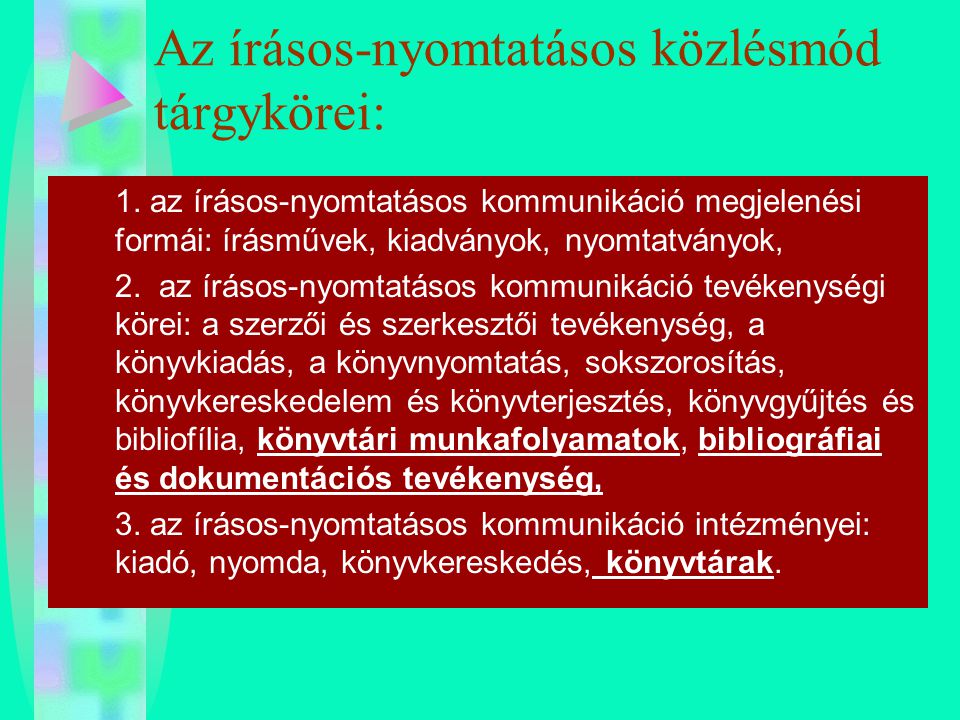 Az írásos-nyomtatásos közlésmód tárgykörei:

1. az írásos-nyomtatásos kommunikáció megjelenési formái: írásművek, kiadványok, nyomtatványok,

2. az írásos-nyomtatásos kommunikáció tevékenységi körei: a szerzői és szerkesztői tevékenység, a könyvkiadás, a könyvnyomtatás, sokszorosítás, könyvkereskedelem és könyvterjesztés, könyvgyűjtés és bibliofília, könyvtári munkafolyamatok, bibliográfiai és dokumentációs tevékenység,

3. az írásos-nyomtatásos kommunikáció intézményei: kiadó, nyomda, könyvkereskedés, könyvtárak.